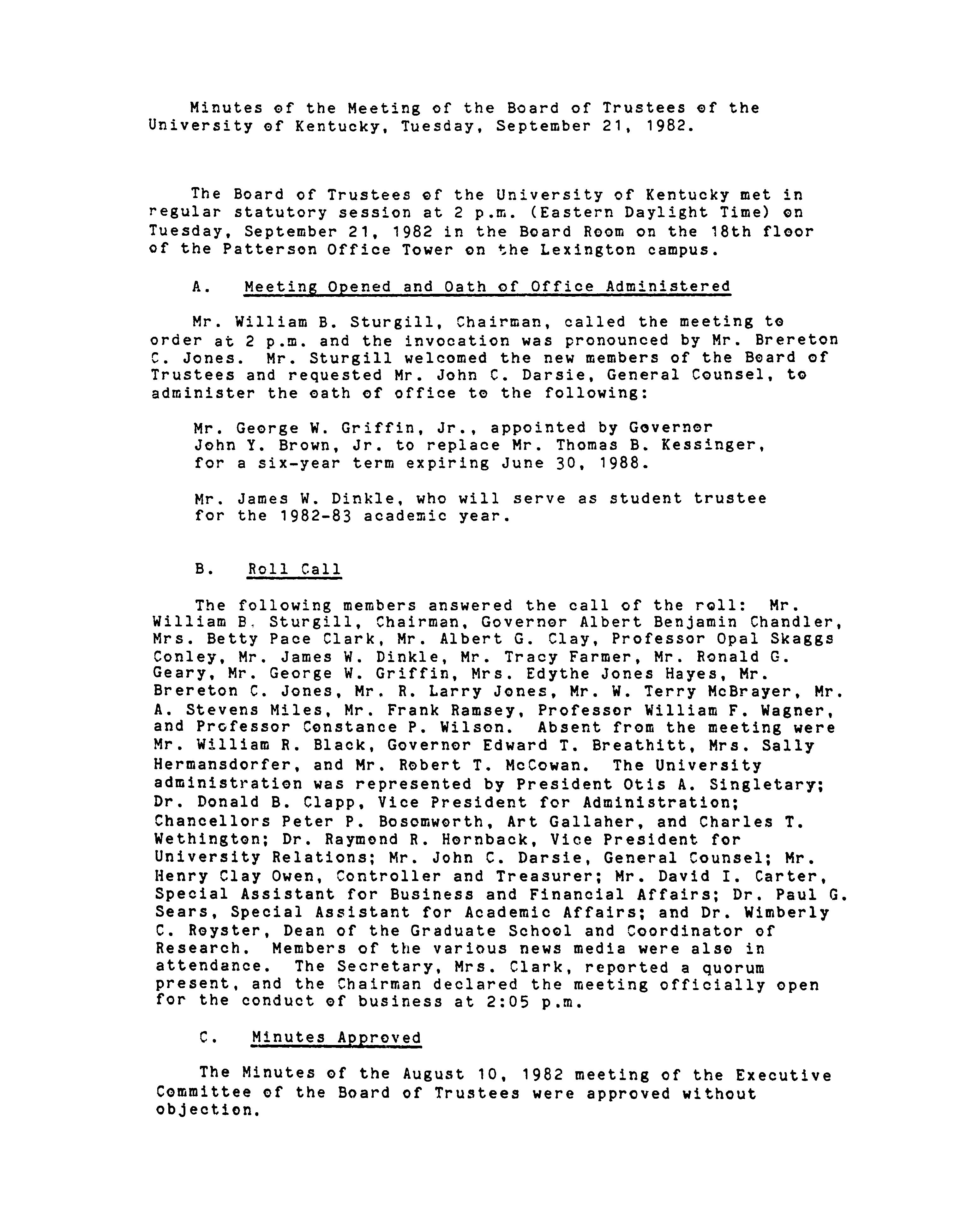 Minutes of the Meeting of the Board of Trustees of the University of Kentucky, Tuesday, September 21, 1982.

The Board of Trustees of the University of Kentucky met in regular statutory session at 2 p.m. (Eastern Daylight Time) on Tuesday, September 21, 1982 in the Board Room on the 18th floor of the Patterson Office Tower on the Lexington campus.

A. Meeting Opened and Oath of Office Administered

Mr. William B. Sturgill, Chairman, called the meeting to order at 2 p.m. and the invocation was pronounced by Mr. Brereton C. Jones. Mr. Sturgill welcomed the new members of the Board of Trustees and requested Mr. John C. Darsie, General Counsel, to administer the oath of office to the following:

Mr. George W. Griffin, Jr., appointed by Governor John Y. Brown, Jr. to replace Mr. Thomas B. Kessinger, for a six-year term expiring June 30, 1988.

Mr. James W. Dinkle, who will serve as student trustee for the 1982-83 academic year.

B. Roll Call

The following members answered the call of the roll: Mr. William B. Sturgill, Chairman, Governor Albert Benjamin Chandler, Mrs. Betty Pace Clark, Mr. Albert G. Clay, Professor Opal Skaggs Conley, Mr. James W. Dinkle, Mr. Tracy Farmer, Mr. Ronald G. Geary, Mr. George W. Griffin, Mrs. Edythe Jones Hayes, Mr. Brereton C. Jones, Mr. R. Larry Jones, Mr. W. Terry McBrayer, Mr. A. Stevens Miles, Mr. Frank Ramsey, Professor William F. Wagner, and Professor Constance P. Wilson. Absent from the meeting were Mr. William R. Black, Governor Edward T. Breathitt, Mrs. Sally Hermansdorfer, and Mr. Robert T. McCowan. The University administration was represented by President Otis A. Singletary; Dr. Donald B. Clapp, Vice President for Administration; Chancellors Peter P. Bosomworth, Art Gallaher, and Charles T. Wethington; Dr. Raymond R. Hornback, Vice President for University Relations; Mr. John C. Darsie, General Counsel; Mr. Henry Clay Owen, Controller and Treasurer; Mr. David I. Carter, Special Assistant for Business and Financial Affairs; Dr. Paul G. Sears, Special Assistant for Academic Affairs; and Dr. Wimberly C. Royster, Dean of the Graduate School and Coordinator of Research. Members of the various news media were also in attendance. The Secretary, Mrs. Clark, reported a quorum present, and the Chairman declared the meeting officially open for the conduct of business at 2:05 p.m.

C. Minutes Approved

The Minutes of the August 10, 1982 meeting of the Executive Committee of the Board of Trustees were approved without objection.